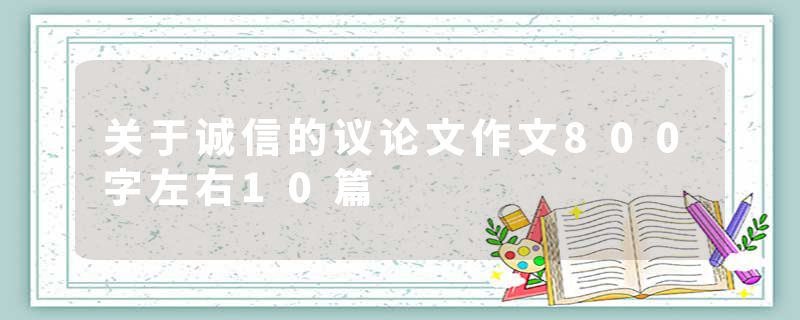 关于诚信的议论文作文800字左右10篇